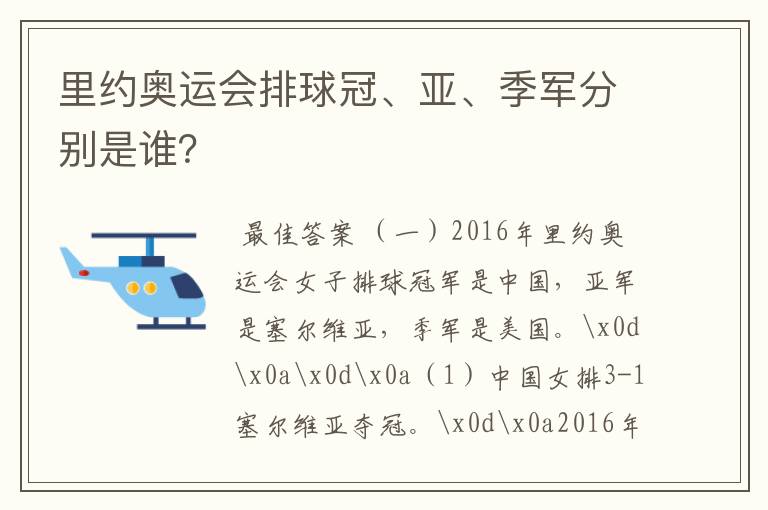 里约奥运会排球冠、亚、季军分别是谁？

最佳答案（一）2016年里约奥运会女子排球冠军是中国，亚军是塞尔维亚，季军是美国。\x0d\x0a\x0d\x0a（1）中国女排3-1塞尔维亚夺冠。\x0d\x0a2016年